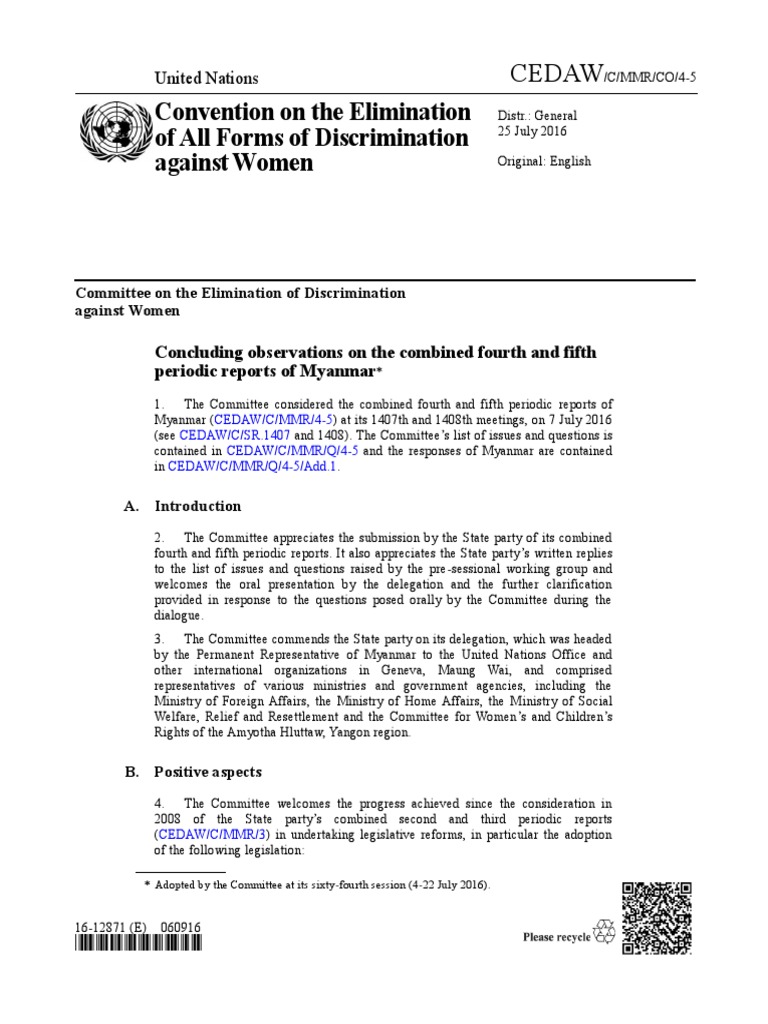 United Nations

CEDAW/C/MMR/CO/4-5

Convention on the Elimination of All Forms of Discrimination against Women

Distr.: General
25 July 2016

Original: English

Committee on the Elimination of Discrimination against Women

Concluding observations on the combined fourth and fifth periodic reports of Myanmar*

1. The Committee considered the combined fourth and fifth periodic reports of Myanmar (CEDAW/C/MMR/4-5) at its 1407th and 1408th meetings, on 7 July 2016 (see CEDAW/C/SR.1407 and 1408). The Committee's list of issues and questions is contained in CEDAW/C/MMR/Q/4-5 and the responses of Myanmar are contained in CEDAW/C/MMR/Q/4-5/Add.1.

A. Introduction

2. The Committee appreciates the submission by the State party of its combined fourth and fifth periodic reports. It also appreciates the State party's written replies to the list of issues and questions raised by the pre-sessional working group and welcomes the oral presentation by the delegation and the further clarification provided in response to the questions posed orally by the Committee during the dialogue.

3. The Committee commends the State party on its delegation, which was headed by the Permanent Representative of Myanmar to the United Nations Office and other international organizations in Geneva, Maung Wai, and comprised representatives of various ministries and government agencies, including the Ministry of Foreign Affairs, the Ministry of Home Affairs, the Ministry of Social Welfare, Relief and Resettlement and the Committee for Women's and Children's Rights of the Amyotha Hluttaw, Yangon region.

B. Positive aspects

4. The Committee welcomes the progress achieved since the consideration in 2008 of the State party's combined second and third periodic reports (CEDAW/C/MMR/3) in undertaking legislative reforms, in particular the adoption of the following legislation:

* Adopted by the Committee at its sixty-fourth session (4-22 July 2016).

16-12871 (E) 060916

Please recycle